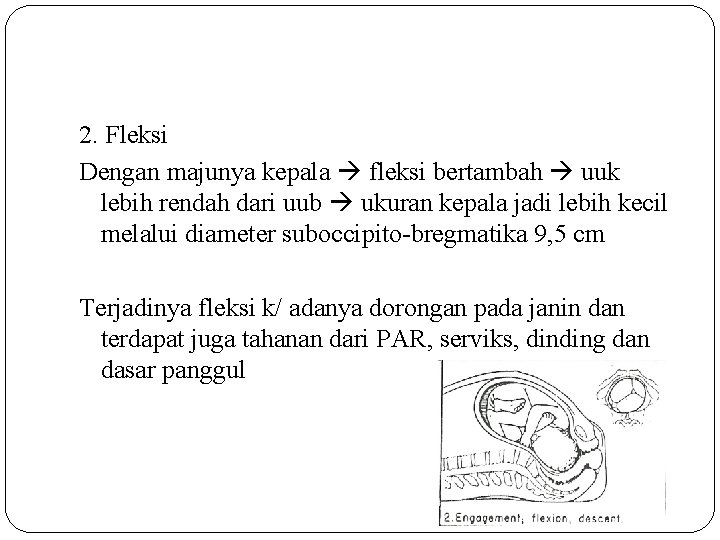 2. Fleksi

Dengan majunya kepala → fleksi bertambah → uuk lebih rendah dari uub → ukuran kepala jadi lebih kecil melalui diameter suboccipito-bregmatika 9,5 cm

Terjadinya fleksi k/ adanya dorongan pada janin dan terdapat juga tahanan dari PAR, serviks, dinding dan dasar panggul

2. Engagement; flexion, descent.